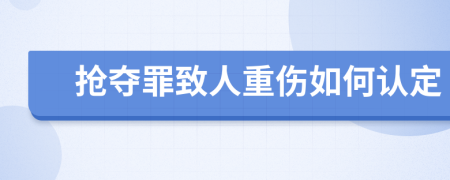 抢夺罪致人重伤如何认定